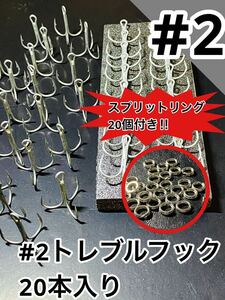 #2

スプリットリング
20個付き!!

#2トレブルフック
20本入り